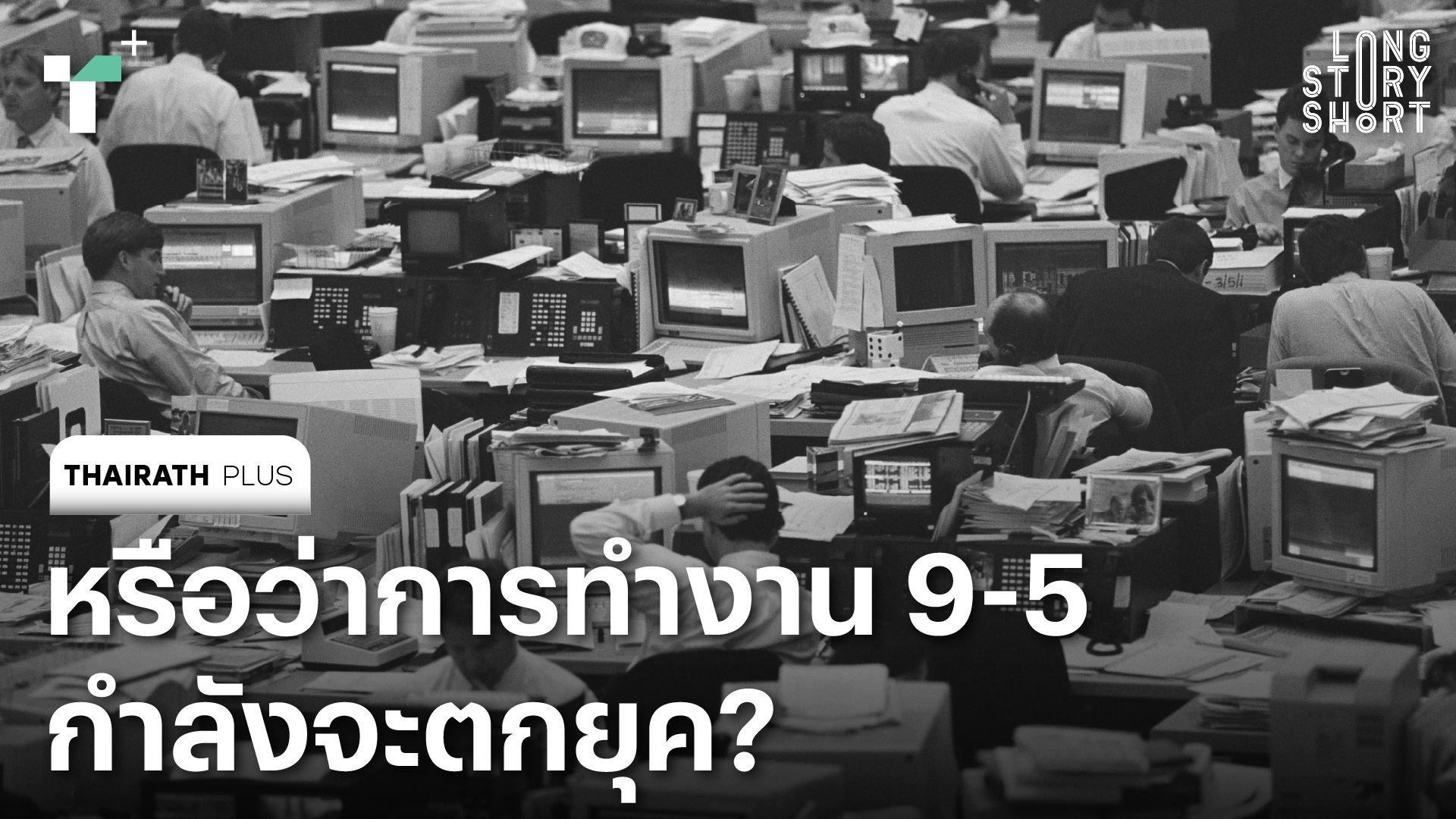 LONG STORY SHORT

THAIRATH PLUS

หรือว่าการทำงาน 9-5 กำลังจะตกยุค?